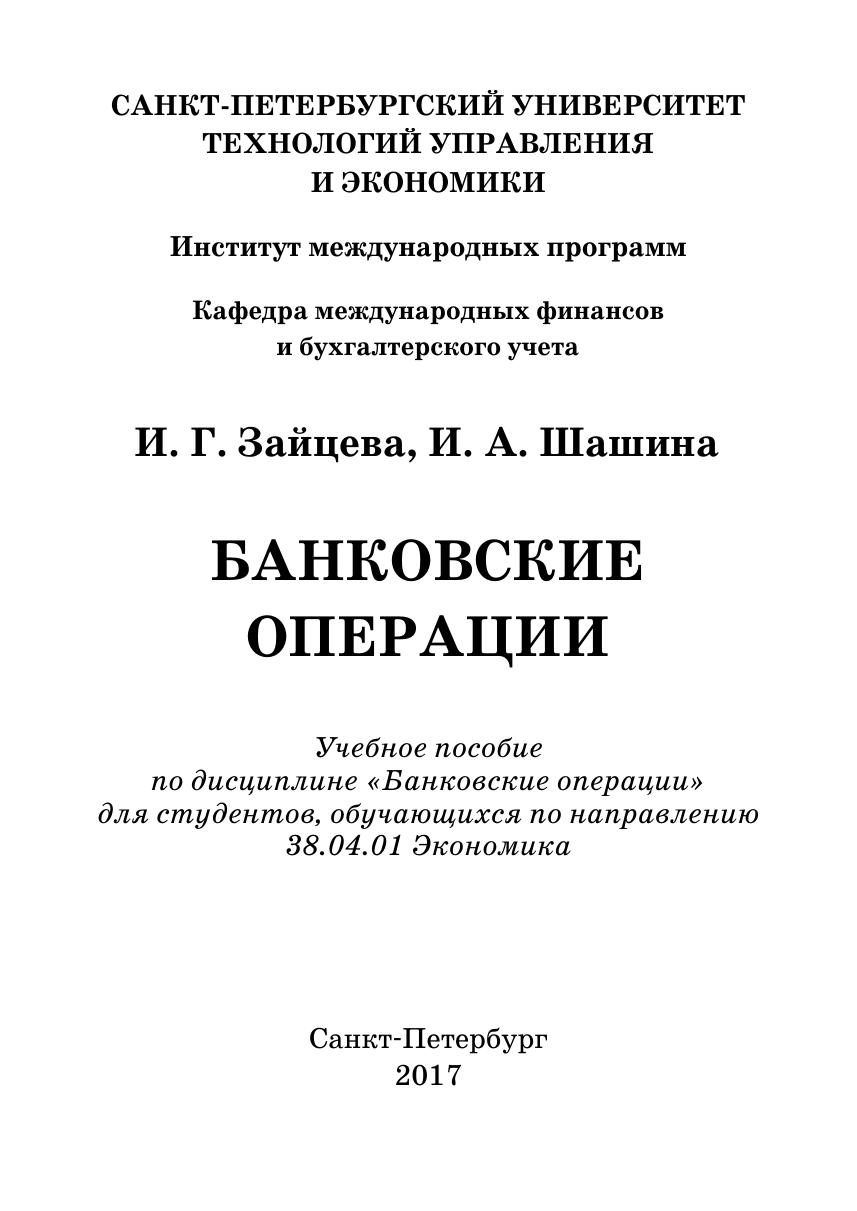 САНКТ-ПЕТЕРБУРГСКИЙ УНИВЕРСИТЕТ ТЕХНОЛОГИЙ УПРАВЛЕНИЯ И ЭКОНОМИКИ

Институт международных программ

Кафедра международных финансов и бухгалтерского учета

И. Г. Зайцева, И. А. Шашина

БАНКОВСКИЕ ОПЕРАЦИИ

Учебное пособие по дисциплине «Банковские операции» для студентов, обучающихся по направлению 38.04.01 Экономика

Санкт-Петербург
2017